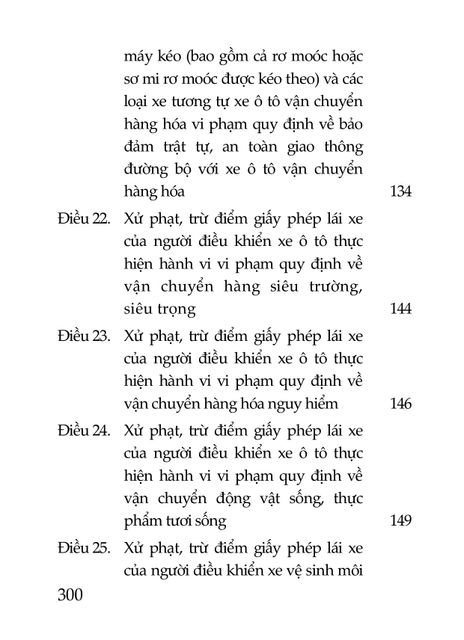 máy kéo (bao gồm cả rơ moóc hoặc sơ mi rơ moóc được kéo theo) và các loại xe tương tự xe ô tô vận chuyển hàng hóa vi phạm quy định về bảo đảm trật tự, an toàn giao thông đường bộ với xe ô tô vận chuyển hàng hóa 134

Điều 22. Xử phạt, trừ điểm giấy phép lái xe của người điều khiển xe ô tô thực hiện hành vi vi phạm quy định về vận chuyển hàng siêu trường, siêu trọng 144

Điều 23. Xử phạt, trừ điểm giấy phép lái xe của người điều khiển xe ô tô thực hiện hành vi vi phạm quy định về vận chuyển hàng hóa nguy hiểm 146

Điều 24. Xử phạt, trừ điểm giấy phép lái xe của người điều khiển xe ô tô thực hiện hành vi vi phạm quy định về vận chuyển động vật sống, thực phẩm tươi sống 149

Điều 25. Xử phạt, trừ điểm giấy phép lái xe của người điều khiển xe vệ sinh môi

300